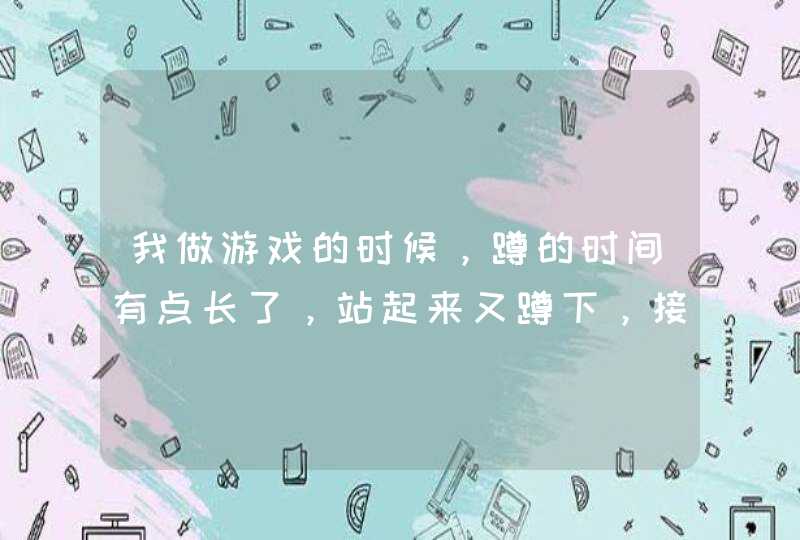 我做游戏的时候，蹲的时间有点长了，站起来又蹲下，接

STATIONERY